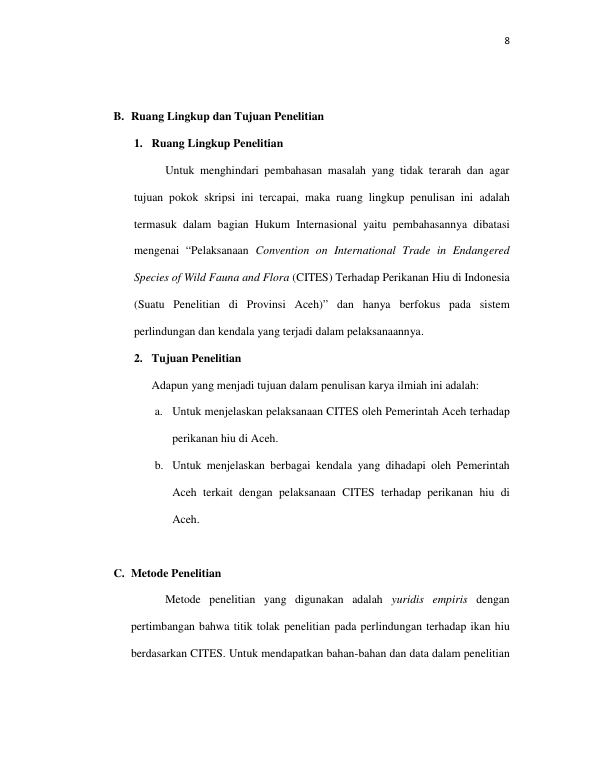 8

B. Ruang Lingkup dan Tujuan Penelitian

1. Ruang Lingkup Penelitian

Untuk menghindari pembahasan masalah yang tidak terarah dan agar tujuan pokok skripsi ini tercapai, maka ruang lingkup penulisan ini adalah termasuk dalam bagian Hukum Internasional yaitu pembahasannya dibatasi mengenai "Pelaksanaan Convention on International Trade in Endangered Species of Wild Fauna and Flora (CITES) Terhadap Perikanan Hiu di Indonesia (Suatu Penelitian di Provinsi Aceh)" dan hanya berfokus pada sistem perlindungan dan kendala yang terjadi dalam pelaksanaannya.

2. Tujuan Penelitian

Adapun yang menjadi tujuan dalam penulisan karya ilmiah ini adalah:

a. Untuk menjelaskan pelaksanaan CITES oleh Pemerintah Aceh terhadap perikanan hiu di Aceh.

b. Untuk menjelaskan berbagai kendala yang dihadapi oleh Pemerintah Aceh terkait dengan pelaksanaan CITES terhadap perikanan hiu di Aceh.

C. Metode Penelitian

Metode penelitian yang digunakan adalah yuridis empiris dengan pertimbangan bahwa titik tolak penelitian pada perlindungan terhadap ikan hiu berdasarkan CITES. Untuk mendapatkan bahan-bahan dan data dalam penelitian